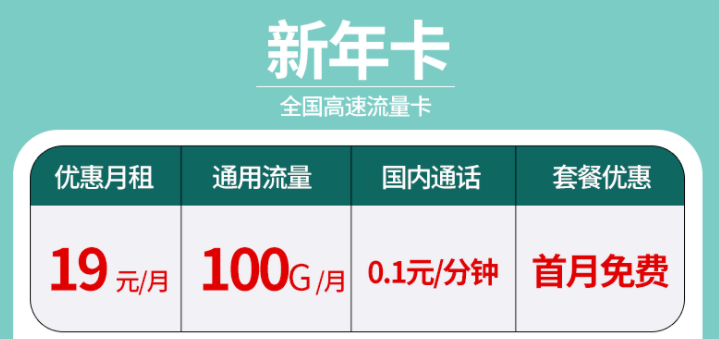 新年卡

全国高速流量卡

| 优惠月租 | 通用流量 | 国内通话 | 套餐优惠 |
|---|---|---|---|
| 19 元/月 | 100G /月 | 0.1元/分钟 | 首月免费 |